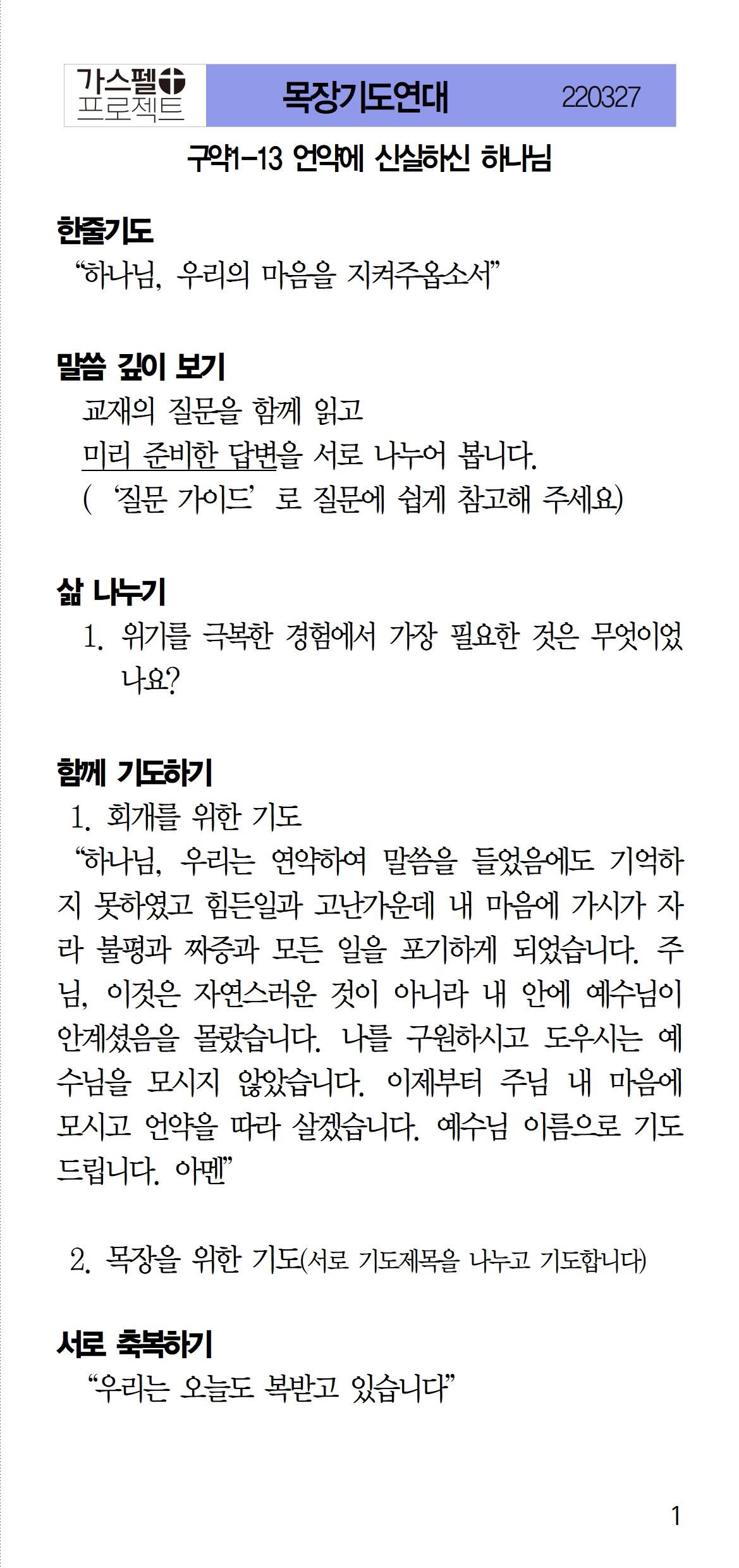 가스펠 프로젝트

목장기도연대 220327

구약1-13 언약에 신실하신 하나님

한줄기도
“하나님, 우리의 마음을 지켜주옵소서”

말씀 깊이 보기
교재의 질문을 함께 읽고
미리 준비한 답변을 서로 나누어 봅니다.
(‘질문 가이드’로 질문에 쉽게 참고해 주세요)

삶 나누기
1. 위기를 극복한 경험에서 가장 필요한 것은 무엇이었나요?

함께 기도하기
1. 회개를 위한 기도
“하나님, 우리는 연약하여 말씀을 들었음에도 기억하지 못하였고 힘든일과 고난가운데 내 마음에 가시가 자라 불평과 짜증과 모든 일을 포기하게 되었습니다. 주님, 이것은 자연스러운 것이 아니라 내 안에 예수님이 안계셨음을 몰랐습니다. 나를 구원하시고 도우시는 예수님을 모시지 않았습니다. 이제부터 주님 내 마음에 모시고 언약을 따라 살겠습니다. 예수님 이름으로 기도드립니다. 아멘”

2. 목장을 위한 기도(서로 기도제목을 나누고 기도합니다)

서로 축복하기
“우리는 오늘도 복받고 있습니다”

1